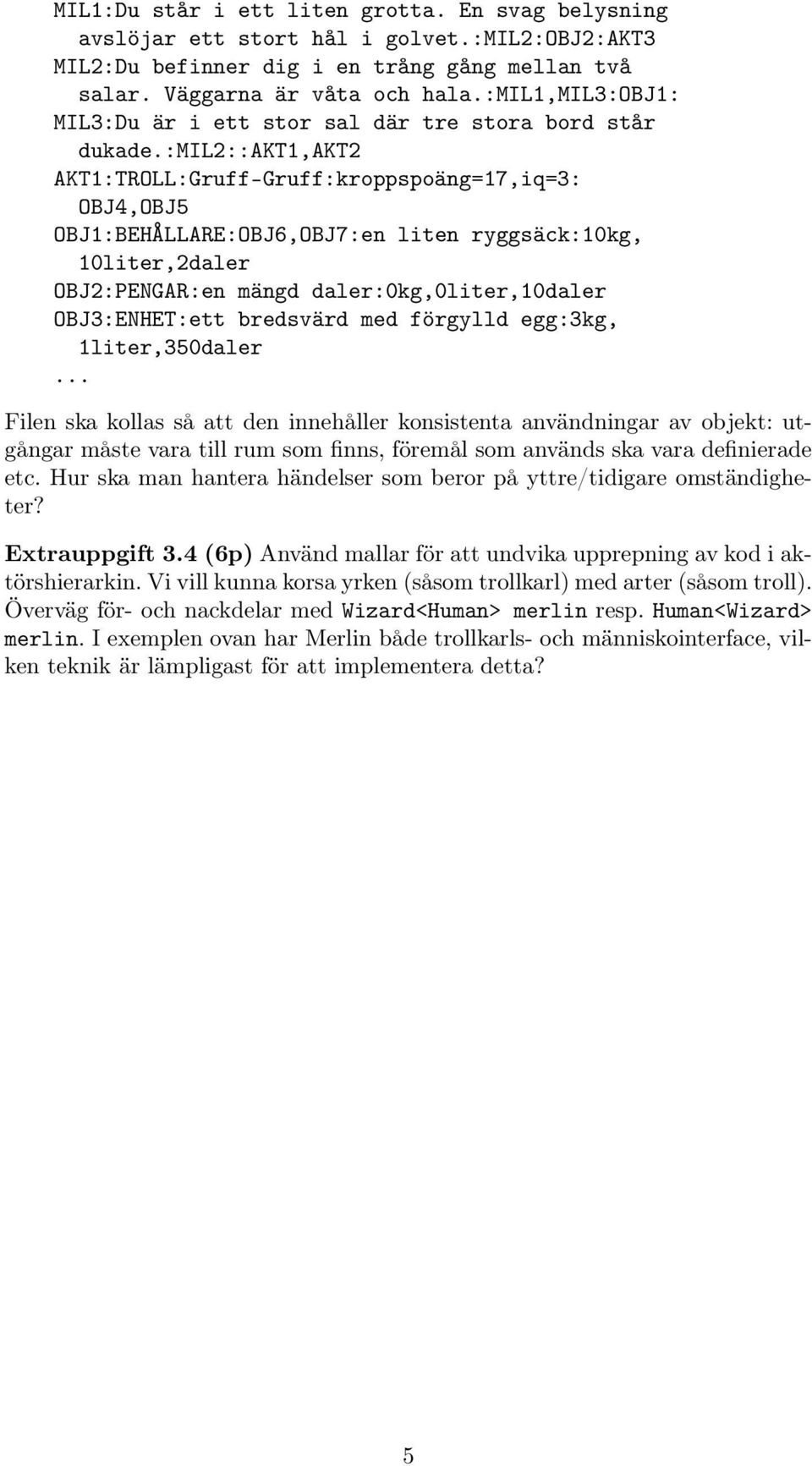 MIL1:Du står i ett liten grotta. En svag belysning
  avslöjar ett stort hål i golvet.:MIL2:OBJ2:AKT3
MIL2:Du befinner dig i en trång gång mellan två
  salar. Väggarna är våta och hala.:MIL1,MIL3:OBJ1:
MIL3:Du är i ett stor sal där tre stora bord står
  dukade.:MIL2::AKT1,AKT2
AKT1:TROLL:Gruff-Gruff:kroppspoäng=17,iq=3:
  OBJ4,OBJ5
OBJ1:BEHÅLLARE:OBJ6,OBJ7:en liten ryggsäck:10kg,
  10liter,2daler
OBJ2:PENGAR:en mängd daler:0kg,0liter,10daler
OBJ3:ENHET:ett bredsvärd med förgylld egg:3kg,
  1liter,350daler
...

Filen ska kollas så att den innehåller konsistenta användningar av objekt: utgångar måste vara till rum som finns, föremål som används ska vara definierade etc. Hur ska man hantera händelser som beror på yttre/tidigare omständigheter?

Extrauppgift 3.4 (6p) Använd mallar för att undvika upprepning av kod i aktörshierarkin. Vi vill kunna korsa yrken (såsom trollkarl) med arter (såsom troll). Överväg för- och nackdelar med Wizard<Human> merlin resp. Human<Wizard> merlin. I exemplen ovan har Merlin både trollkarls- och människointerface, vilken teknik är lämpligast för att implementera detta?

5